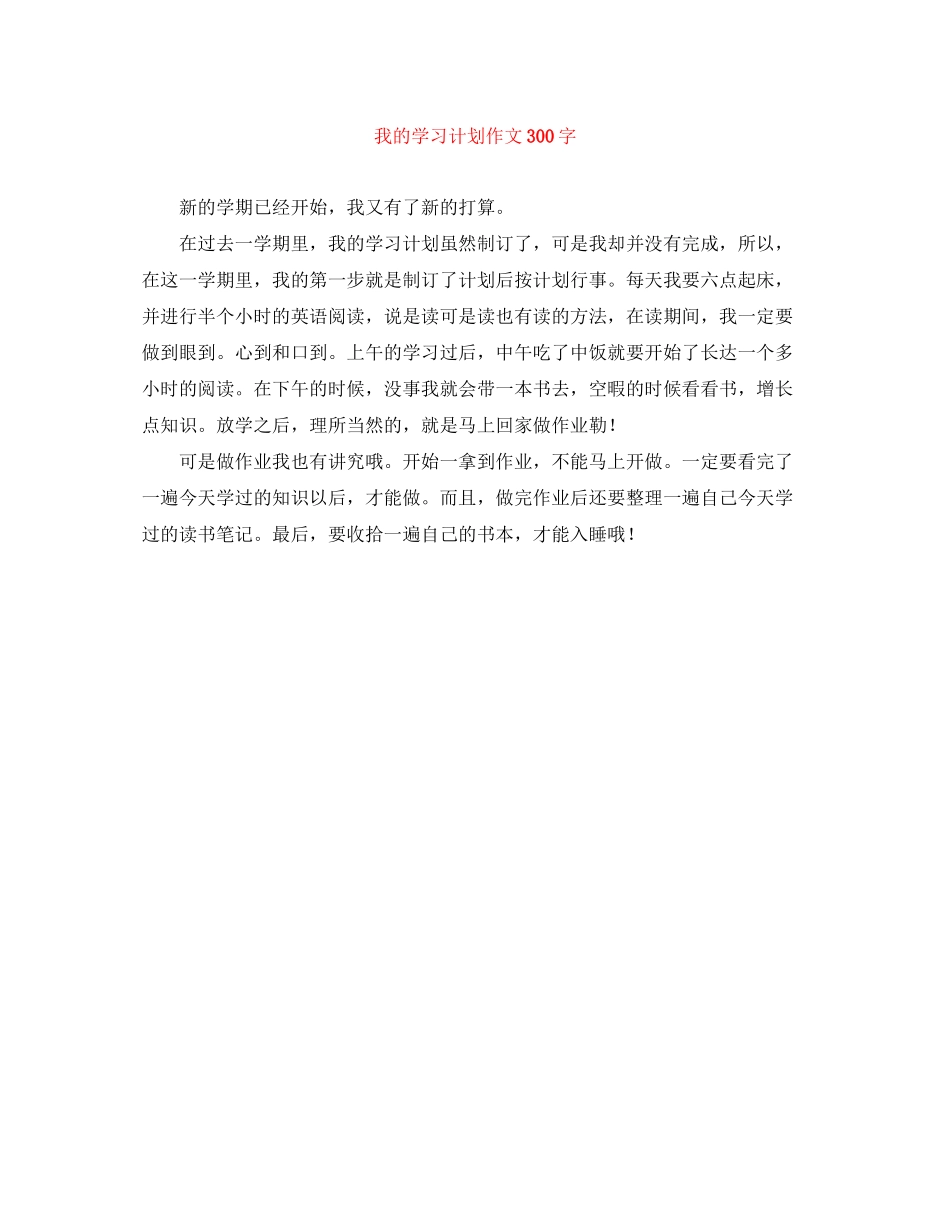 我的学习计划作文300字

新的学期已经开始，我又有了新的打算。

在过去一学期里，我的学习计划虽然制订了，可是我却并没有完成，所以，在这一学期里，我的第一步就是制订了计划后按计划行事。每天我要六点起床，并进行半个小时的英语阅读，说是读可是读也有读的方法，在读期间，我一定要做到眼到。心到和口到。上午的学习过后，中午吃了中饭就要开始了长达一个多小时的阅读。在下午的时候，没事我就会带一本书去，空暇的时候看看书，增长点知识。放学之后，理所当然的，就是马上回家做作业勒！

可是做作业我也有讲究哦。开始一拿到作业，不能马上开做。一定要看完了一遍今天学过的知识以后，才能做。而且，做完作业后还要整理一遍自己今天学过的读书笔记。最后，要收拾一遍自己的书本，才能入睡哦！